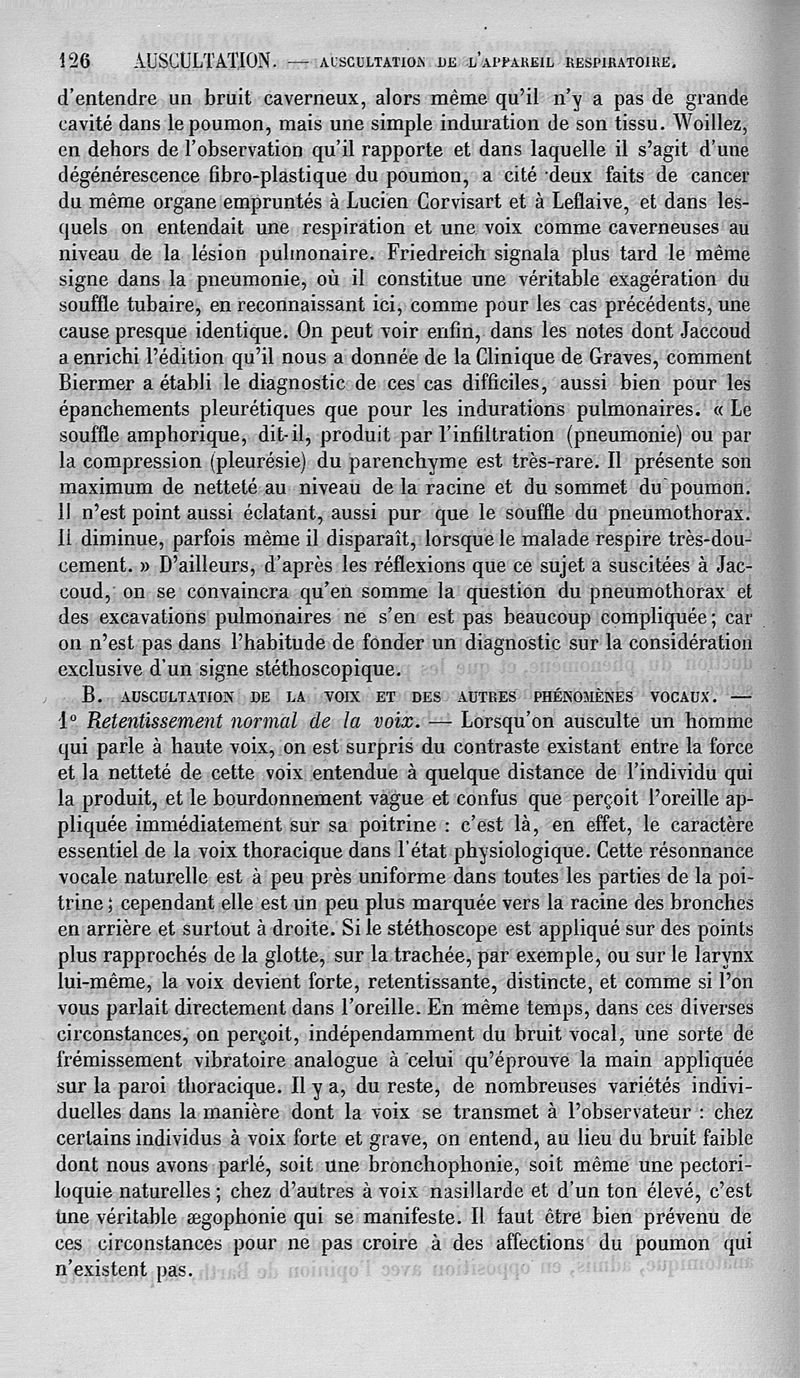 126 AUSCULTATION. — AUSCULTATION DE L'APPAREIL RESPIRATOIRE.

d'entendre un bruit caverneux, alors même qu'il n'y a pas de grande cavité dans le poumon, mais une simple induration de son tissu. Woillez, en dehors de l'observation qu'il rapporte et dans laquelle il s'agit d'une dégénérescence fibro-plastique du poumon, a cité deux faits de cancer du même organe empruntés à Lucien Corvisart et à Leflaive, et dans lesquels on entendait une respiration et une voix comme caverneuses au niveau de la lésion pulmonaire. Friedreich signala plus tard le même signe dans la pneumonie, où il constitue une véritable exagération du souffle tubaire, en reconnaissant ici, comme pour les cas précédents, une cause presque identique. On peut voir enfin, dans les notes dont Jaccoud a enrichi l'édition qu'il nous a donnée de la Clinique de Graves, comment Biermer a établi le diagnostic de ces cas difficiles, aussi bien pour les épanchements pleurétiques que pour les indurations pulmonaires. « Le souffle amphorique, dit-il, produit par l'infiltration (pneumonie) ou par la compression (pleurésie) du parenchyme est très-rare. Il présente son maximum de netteté au niveau de la racine et du sommet du poumon. Il n'est point aussi éclatant, aussi pur que le souffle du pneumothorax. Il diminue, parfois même il disparaît, lorsque le malade respire très-doucement. » D'ailleurs, d'après les réflexions que ce sujet a suscitées à Jaccoud, on se convaincra qu'en somme la question du pneumothorax et des excavations pulmonaires ne s'en est pas beaucoup compliquée; car on n'est pas dans l'habitude de fonder un diagnostic sur la considération exclusive d'un signe stéthoscopique.

B. AUSCULTATION DE LA VOIX ET DES AUTRES PHÉNOMÈNES VOCAUX. — 1° Retentissement normal de la voix. — Lorsqu'on ausculte un homme qui parle à haute voix, on est surpris du contraste existant entre la force et la netteté de cette voix entendue à quelque distance de l'individu qui la produit, et le bourdonnement vague et confus que perçoit l'oreille appliquée immédiatement sur sa poitrine : c'est là, en effet, le caractère essentiel de la voix thoracique dans l'état physiologique. Cette résonnance vocale naturelle est à peu près uniforme dans toutes les parties de la poitrine; cependant elle est un peu plus marquée vers la racine des bronches en arrière et surtout à droite. Si le stéthoscope est appliqué sur des points plus rapprochés de la glotte, sur la trachée, par exemple, ou sur le larynx lui-même, la voix devient forte, retentissante, distincte, et comme si l'on vous parlait directement dans l'oreille. En même temps, dans ces diverses circonstances, on perçoit, indépendamment du bruit vocal, une sorte de frémissement vibratoire analogue à celui qu'éprouve la main appliquée sur la paroi thoracique. Il y a, du reste, de nombreuses variétés individuelles dans la manière dont la voix se transmet à l'observateur : chez certains individus à voix forte et grave, on entend, au lieu du bruit faible dont nous avons parlé, soit une bronchophonie, soit même une pectoriloquie naturelles; chez d'autres à voix nasillarde et d'un ton élevé, c'est une véritable ægophonie qui se manifeste. Il faut être bien prévenu de ces circonstances pour ne pas croire à des affections du poumon qui n'existent pas.